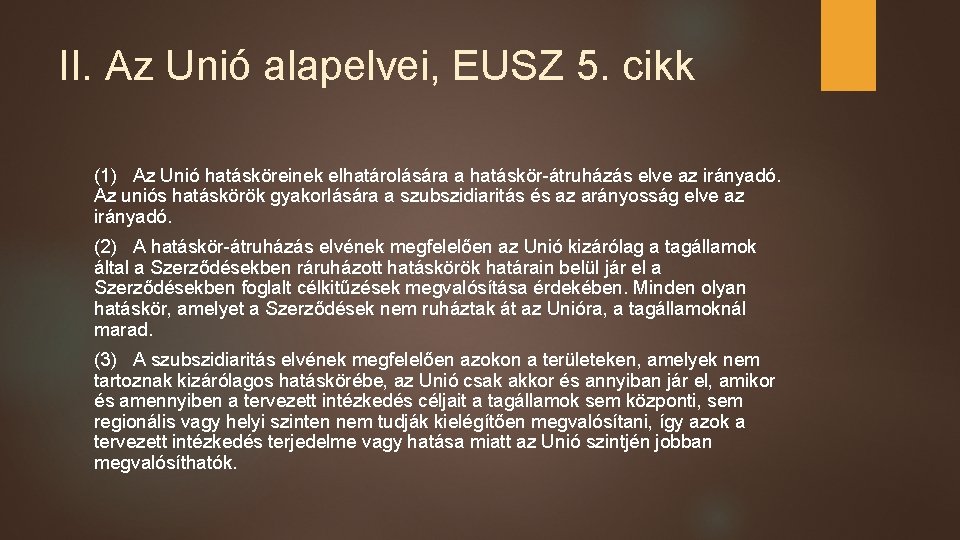 II. Az Unió alapelvei, EUSZ 5. cikk

(1) Az Unió hatásköreinek elhatárolására a hatáskör-átruházás elve az irányadó. Az uniós hatáskörök gyakorlására a szubszidiaritás és az arányosság elve az irányadó.

(2) A hatáskör-átruházás elvének megfelelően az Unió kizárólag a tagállamok által a Szerződésekben ráruházott hatáskörök határain belül jár el a Szerződésekben foglalt célkitűzések megvalósítása érdekében. Minden olyan hatáskör, amelyet a Szerződések nem ruháztak át az Unióra, a tagállamoknál marad.

(3) A szubszidiaritás elvének megfelelően azokon a területeken, amelyek nem tartoznak kizárólagos hatáskörébe, az Unió csak akkor és annyiban jár el, amikor és amennyiben a tervezett intézkedés céljait a tagállamok sem központi, sem regionális vagy helyi szinten nem tudják kielégítően megvalósítani, így azok a tervezett intézkedés terjedelme vagy hatása miatt az Unió szintjén jobban megvalósíthatók.